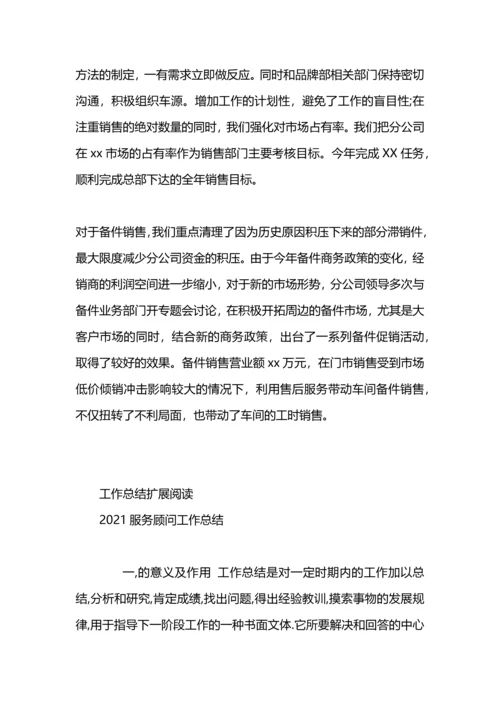 方法的制定，一有需求立即做反应。同时和品牌部相关部门保持密切沟通，积极组织车源。增加工作的计划性，避免了工作的盲目性;在注重销售的绝对数量的同时，我们强化对市场占有率。我们把分公司在 xx 市场的占有率作为销售部门主要考核目标。今年完成 XX 任务，顺利完成总部下达的全年销售目标。

对于备件销售,我们重点清理了因为历史原因积压下来的部分滞销件,最大限度减少分公司资金的积压。由于今年备件商务政策的变化，经销商的利润空间进一步缩小，对于新的市场形势，分公司领导多次与备件业务部门开专题会讨论，在积极开拓周边的备件市场，尤其是大客户市场的同时，结合新的商务政策，出台了一系列备件促销活动，取得了较好的效果。备件销售营业额 xx 万元，在门市销售受到市场低价倾销冲击影响较大的情况下，利用售后服务带动车间备件销售，不仅扭转了不利局面，也带动了车间的工时销售。

工作总结扩展阅读

2021 服务顾问工作总结

一,的意义及作用 工作总结是对一定时期内的工作加以总结,分析和研究,肯定成绩,找出问题,得出经验教训,摸索事物的发展规律,用于指导下一阶段工作的一种书面文体.它所要解决和回答的中心